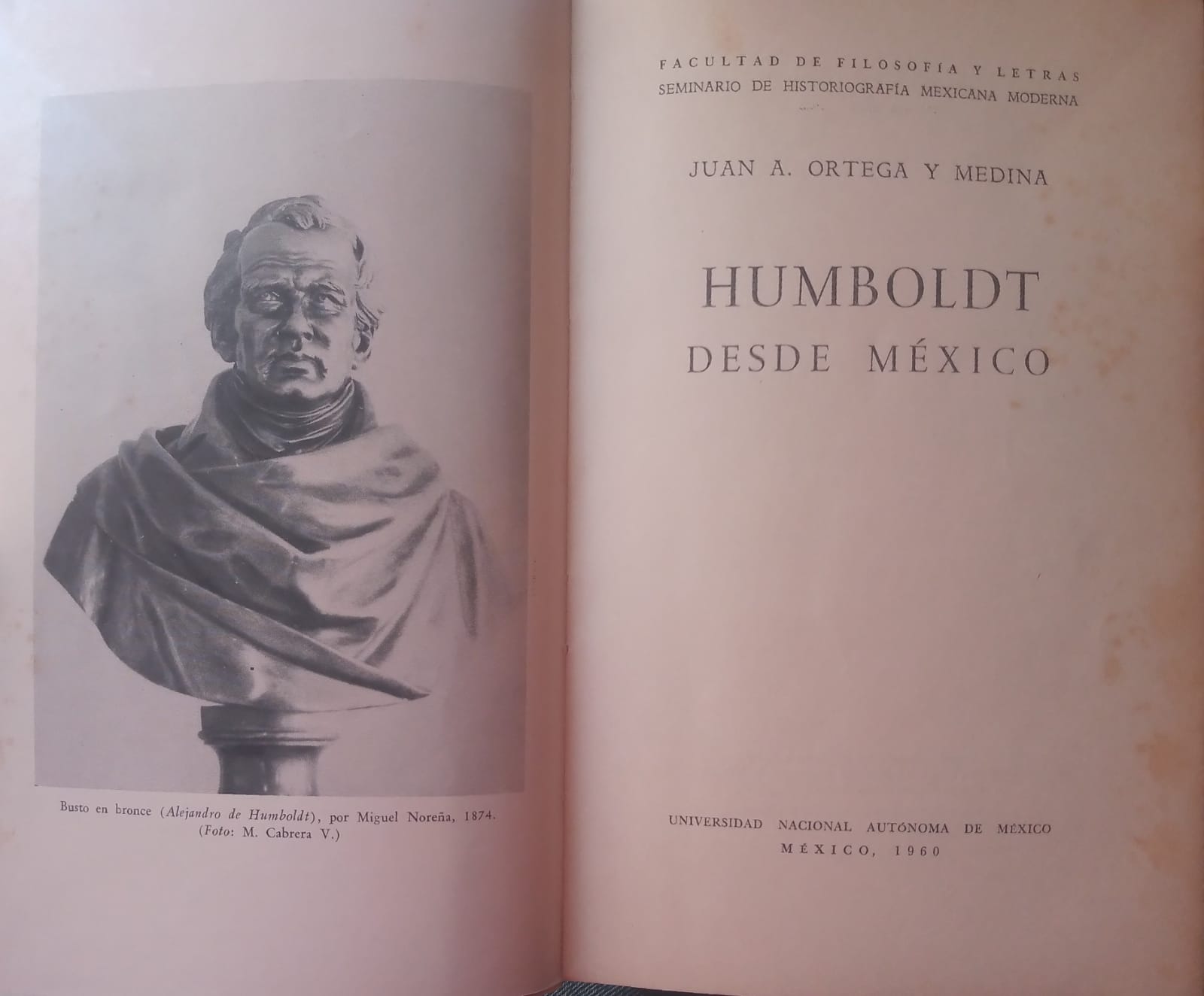 Busto en bronce (Alejandro de Humboldt), por Miguel Noreña, 1874.
(Foto: M. Cabrera V.)

FACULTAD DE FILOSOFÍA Y LETRAS
SEMINARIO DE HISTORIOGRAFÍA MEXICANA MODERNA

JUAN A. ORTEGA Y MEDINA

HUMBOLDT
DESDE MÉXICO

UNIVERSIDAD NACIONAL AUTÓNOMA DE MÉXICO
MÉXICO, 1960